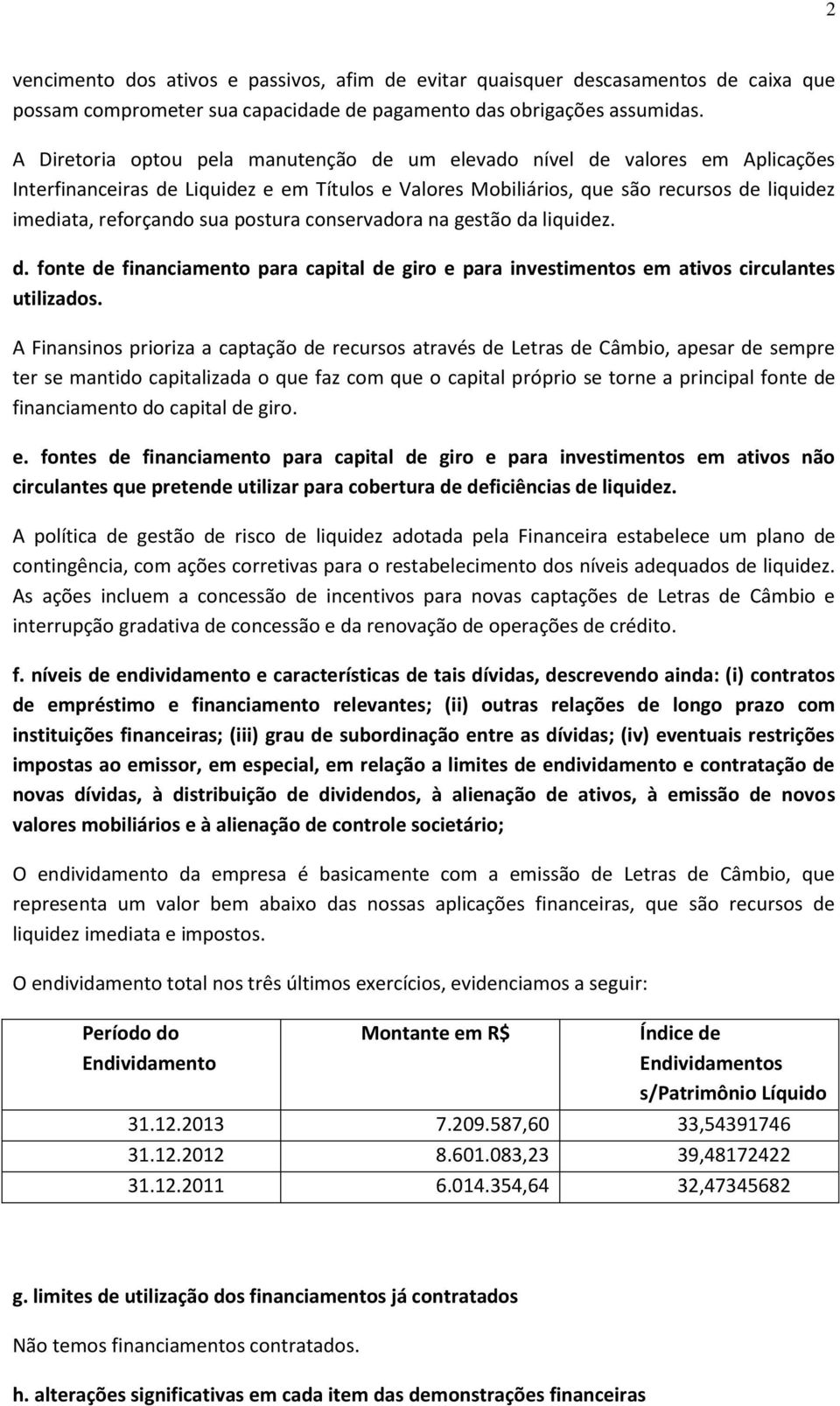 2

vencimento dos ativos e passivos, afim de evitar quaisquer descasamentos de caixa que possam comprometer sua capacidade de pagamento das obrigações assumidas.

A Diretoria optou pela manutenção de um elevado nível de valores em Aplicações Interfinanceiras de Liquidez e em Títulos e Valores Mobiliários, que são recursos de liquidez imediata, reforçando sua postura conservadora na gestão da liquidez.

d. fonte de financiamento para capital de giro e para investimentos em ativos circulantes utilizados.

A Finansinos prioriza a captação de recursos através de Letras de Câmbio, apesar de sempre ter se mantido capitalizada o que faz com que o capital próprio se torne a principal fonte de financiamento do capital de giro.

e. fontes de financiamento para capital de giro e para investimentos em ativos não circulantes que pretende utilizar para cobertura de deficiências de liquidez.

A política de gestão de risco de liquidez adotada pela Financeira estabelece um plano de contingência, com ações corretivas para o restabelecimento dos níveis adequados de liquidez. As ações incluem a concessão de incentivos para novas captações de Letras de Câmbio e interrupção gradativa de concessão e da renovação de operações de crédito.

f. níveis de endividamento e características de tais dívidas, descrevendo ainda: (i) contratos de empréstimo e financiamento relevantes; (ii) outras relações de longo prazo com instituições financeiras; (iii) grau de subordinação entre as dívidas; (iv) eventuais restrições impostas ao emissor, em especial, em relação a limites de endividamento e contratação de novas dívidas, à distribuição de dividendos, à alienação de ativos, à emissão de novos valores mobiliários e à alienação de controle societário;

O endividamento da empresa é basicamente com a emissão de Letras de Câmbio, que representa um valor bem abaixo das nossas aplicações financeiras, que são recursos de liquidez imediata e impostos.

O endividamento total nos três últimos exercícios, evidenciamos a seguir:

| Período do Endividamento | Montante em R$ | Índice de Endividamentos s/Patrimônio Líquido |
|---|---|---|
| 31.12.2013 | 7.209.587,60 | 33,54391746 |
| 31.12.2012 | 8.601.083,23 | 39,48172422 |
| 31.12.2011 | 6.014.354,64 | 32,47345682 |

g. limites de utilização dos financiamentos já contratados

Não temos financiamentos contratados.

h. alterações significativas em cada item das demonstrações financeiras